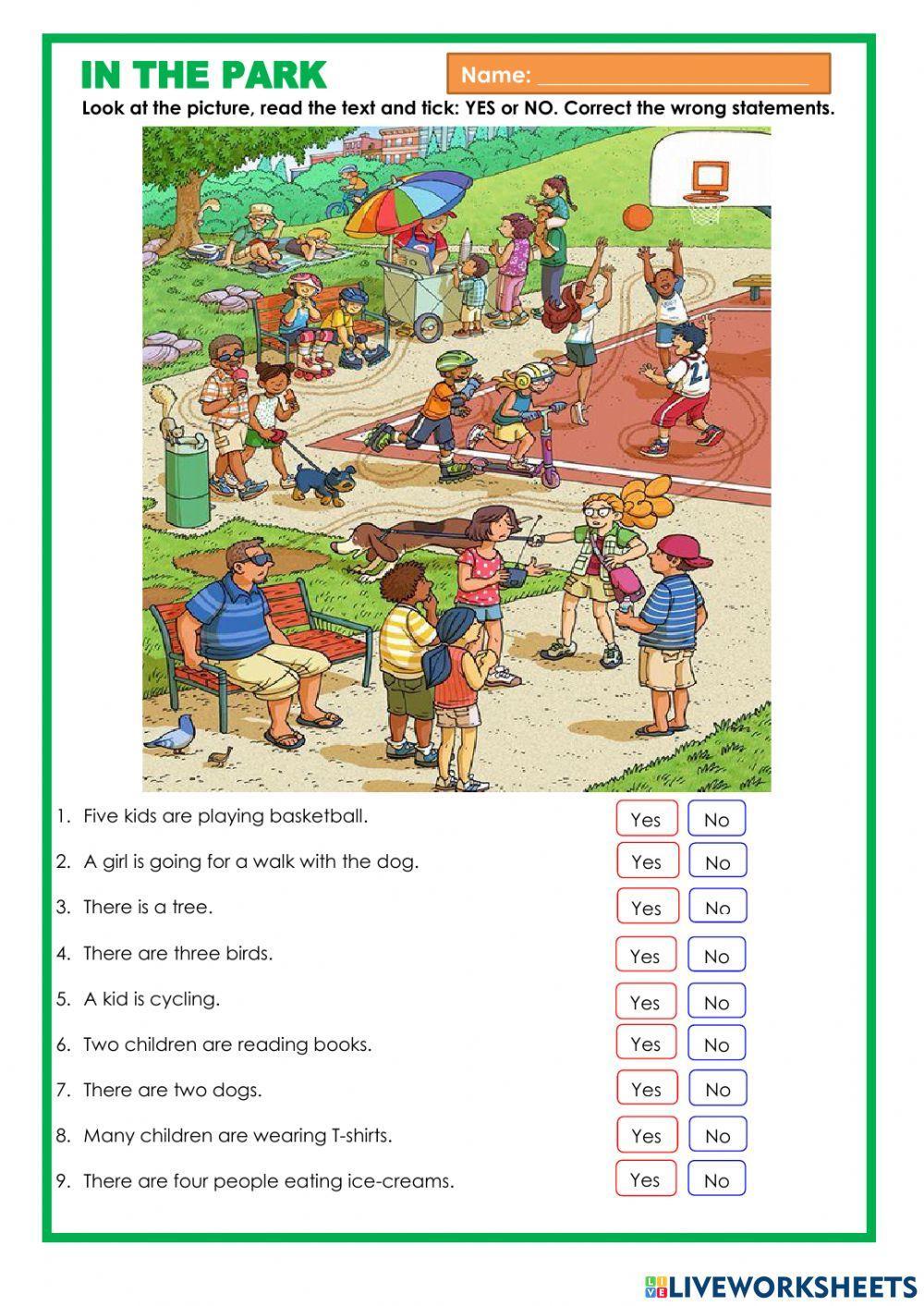 IN THE PARK

Name: ____________________

Look at the picture, read the text and tick: YES or NO. Correct the wrong statements.

22

1. Five kids are playing basketball. Yes No
2. A girl is going for a walk with the dog. Yes No
3. There is a tree. Yes No
4. There are three birds. Yes No
5. A kid is cycling. Yes No
6. Two children are reading books. Yes No
7. There are two dogs. Yes No
8. Many children are wearing T-shirts. Yes No
9. There are four people eating ice-creams. Yes No

LIVEWORKSHEETS